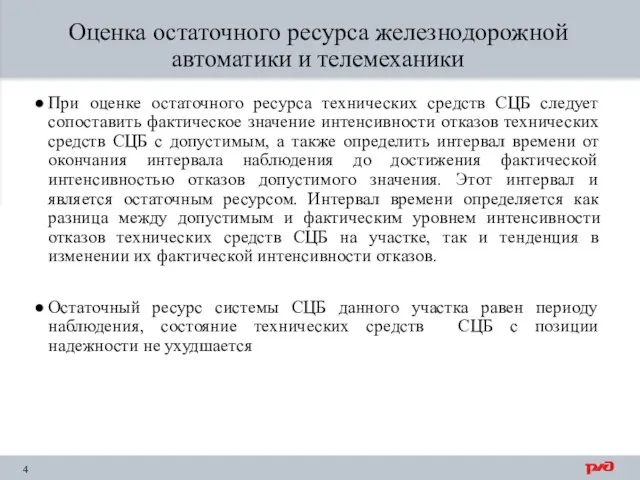 Оценка остаточного ресурса железнодорожной автоматики и телемеханики

● При оценке остаточного ресурса технических средств СЦБ следует сопоставить фактическое значение интенсивности отказов технических средств СЦБ с допустимым, а также определить интервал времени от окончания интервала наблюдения до достижения фактической интенсивностью отказов допустимого значения. Этот интервал и является остаточным ресурсом. Интервал времени определяется как разница между допустимым и фактическим уровнем интенсивности отказов технических средств СЦБ на участке, так и тенденция в изменении их фактической интенсивности отказов.

● Остаточный ресурс системы СЦБ данного участка равен периоду наблюдения, состояние технических средств СЦБ с позиции надежности не ухудшается

4

РЖД